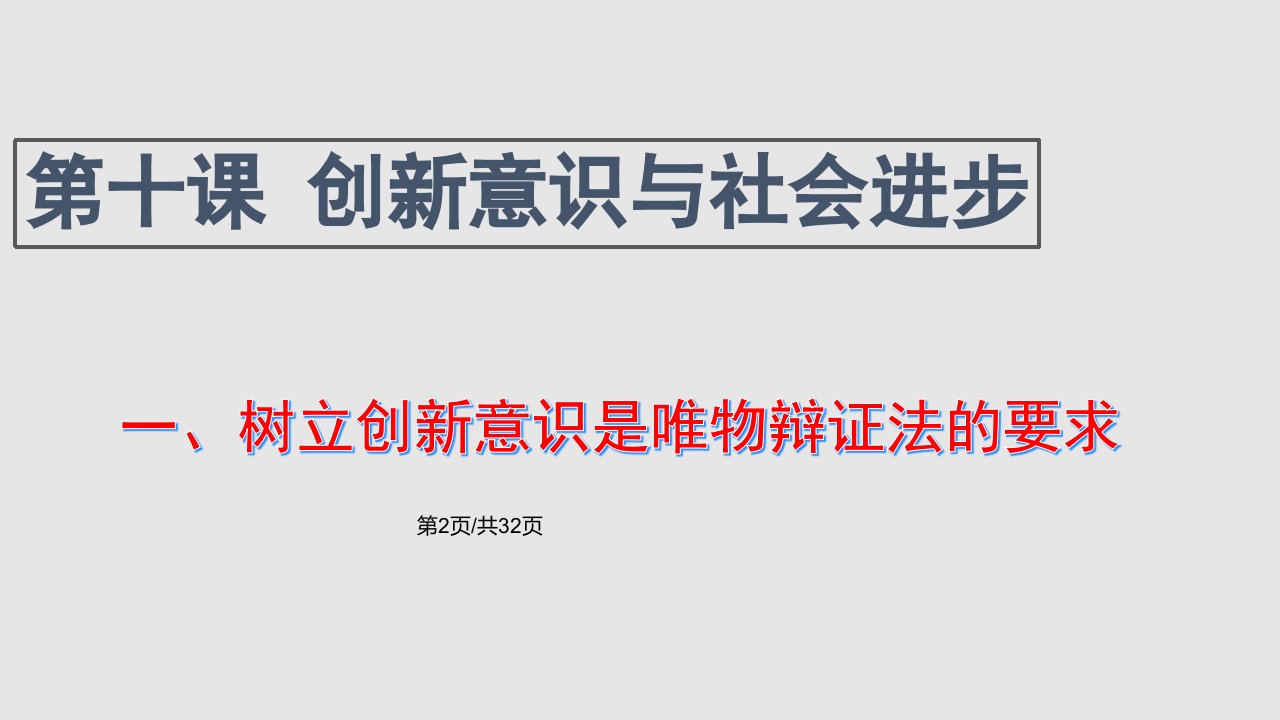 第十课 创新意识与社会进步

一、树立创新意识是唯物辩证法的要求

第2页/共32页